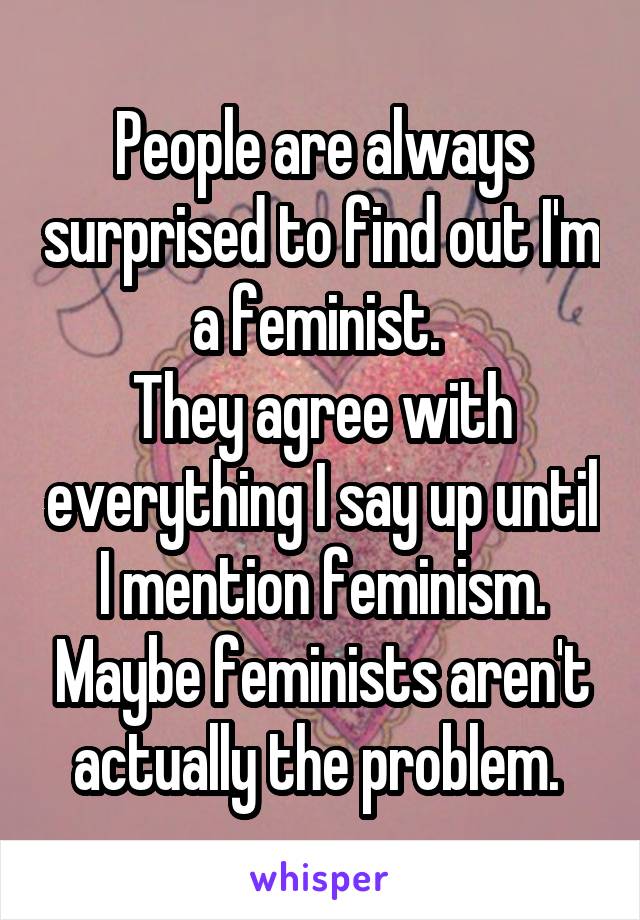 People are always surprised to find out I'm a feminist.
They agree with everything I say up until I mention feminism. Maybe feminists aren't actually the problem.

whisper